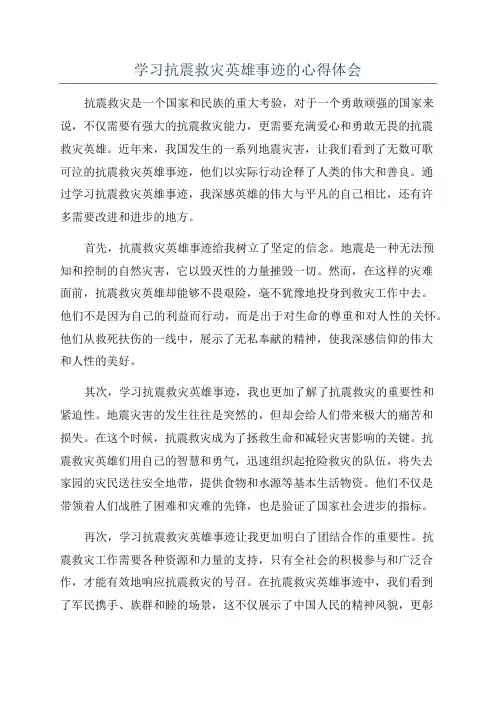 学习抗震救灾英雄事迹的心得体会

抗震救灾是一个国家和民族的重大考验，对于一个勇敢顽强的国家来说，不仅需要有强大的抗震救灾能力，更需要充满爱心和勇敢无畏的抗震救灾英雄。近年来，我国发生的一系列地震灾害，让我们看到了无数可歌可泣的抗震救灾英雄事迹，他们以实际行动诠释了人类的伟大和善良。通过学习抗震救灾英雄事迹，我深感英雄的伟大与平凡的自己相比，还有许多需要改进和进步的地方。

首先，抗震救灾英雄事迹给我树立了坚定的信念。地震是一种无法预知和控制的自然灾害，它以毁灭性的力量摧毁一切。然而，在这样的灾难面前，抗震救灾英雄却能够不畏艰险，毫不犹豫地投身到救灾工作中去。他们不是因为自己的利益而行动，而是出于对生命的尊重和对人性的关怀。他们从救死扶伤的一线中，展示了无私奉献的精神，使我深感信仰的伟大和人性的美好。

其次，学习抗震救灾英雄事迹，我也更加了解了抗震救灾的重要性和紧迫性。地震灾害的发生往往是突然的，但却会给人们带来极大的痛苦和损失。在这个时候，抗震救灾成为了拯救生命和减轻灾害影响的关键。抗震救灾英雄们用自己的智慧和勇气，迅速组织起抢险救灾的队伍，将失去家园的灾民送往安全地带，提供食物和水源等基本生活物资。他们不仅是带领着人们战胜了困难和灾难的先锋，也是验证了国家社会进步的指标。

再次，学习抗震救灾英雄事迹让我更加明白了团结合作的重要性。抗震救灾工作需要各种资源和力量的支持，只有全社会的积极参与和广泛合作，才能有效地响应抗震救灾的号召。在抗震救灾英雄事迹中，我们看到了军民携手、族群和睦的场景，这不仅展示了中国人民的精神风貌，更彰